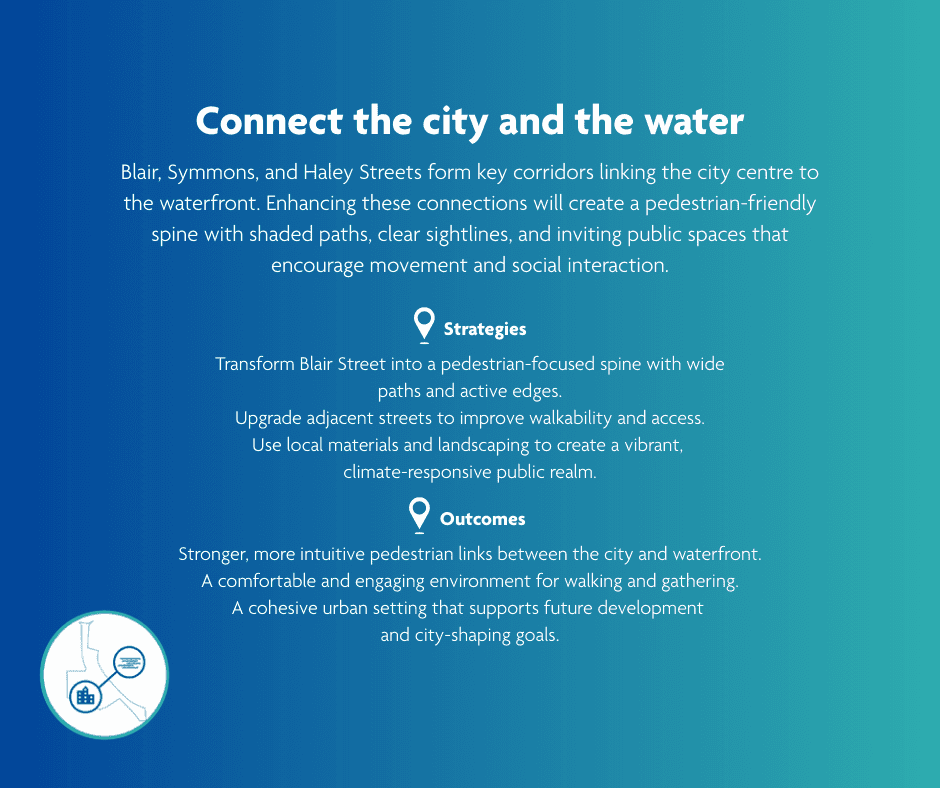 Connect the city and the water

Blair, Symmons, and Haley Streets form key corridors linking the city centre to the waterfront. Enhancing these connections will create a pedestrian-friendly spine with shaded paths, clear sightlines, and inviting public spaces that encourage movement and social interaction.

Strategies

Transform Blair Street into a pedestrian-focused spine with wide paths and active edges.
Upgrade adjacent streets to improve walkability and access.
Use local materials and landscaping to create a vibrant, climate-responsive public realm.

Outcomes

Stronger, more intuitive pedestrian links between the city and waterfront.
A comfortable and engaging environment for walking and gathering.
A cohesive urban setting that supports future development and city-shaping goals.